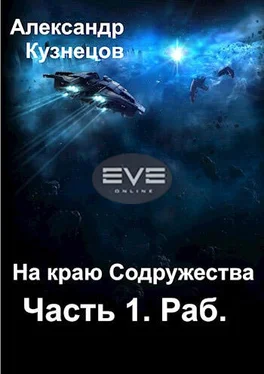 Александр Кузнецов

EVE
ONLINE

На краю Содружества

Часть 1. Раб.